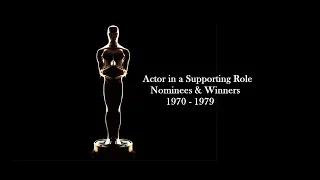 Actor in a Supporting Role
Nominees & Winners
1970 - 1979